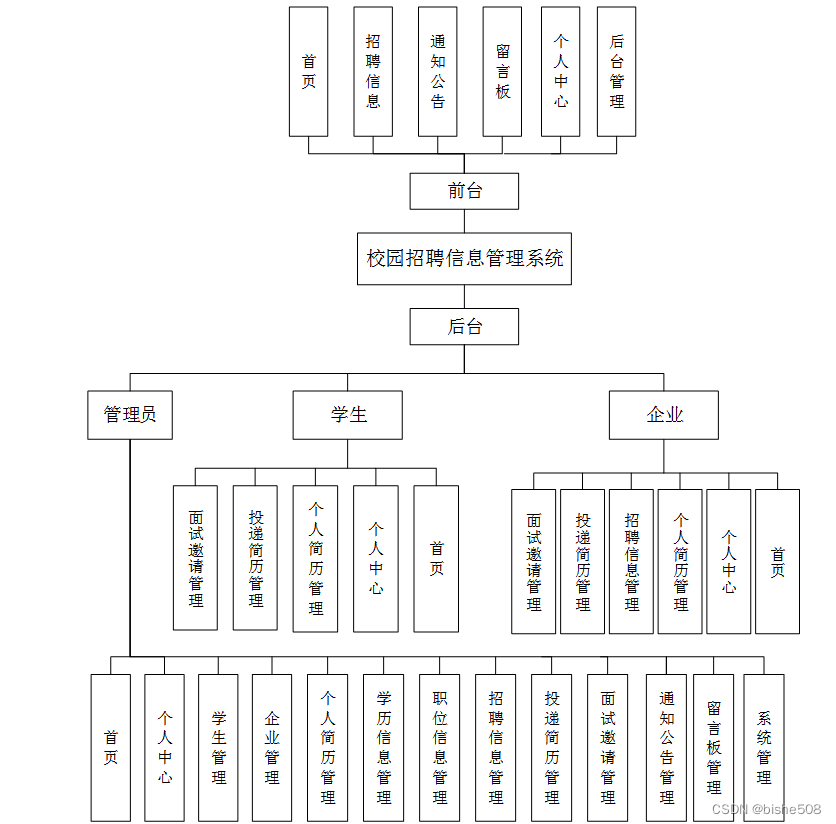 首页
招聘信息
通知公告
留言板
个人中心
后台管理

前台

校园招聘信息管理系统

后台

管理员
学生
企业

面试邀请管理
投递简历管理
个人简历管理
个人中心
首页

面试邀请管理
投递简历管理
招聘信息管理
个人简历管理
个人中心
首页

首页
个人中心
学生管理
企业管理
个人简历管理
学历信息管理
职位信息管理
招聘信息管理
投递简历管理
面试邀请管理
通知公告管理
留言板管理
系统管理

CSDN @bishe508